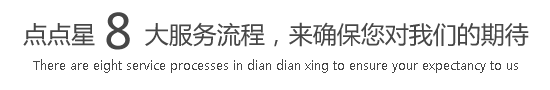 点点星 8 大服务流程，来确保您对我们的期待

There are eight service processes in dian dian xing to ensure your expectancy to us